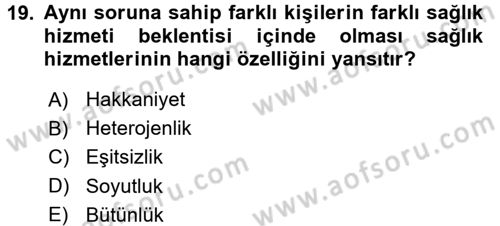 19. Aynı soruna sahip farklı kişilerin farklı sağlık hizmeti beklentisi içinde olması sağlık hizmetlerinin hangi özelliğini yansıtır?

A) Hakkaniyet
B) Heterojenlik
C) Eşitsizlik
D) Soyutluk
E) Bütünlük

www.aofsoru.com
www.aofsoru.com
www.aofsoru.com
www.aofsoru.com